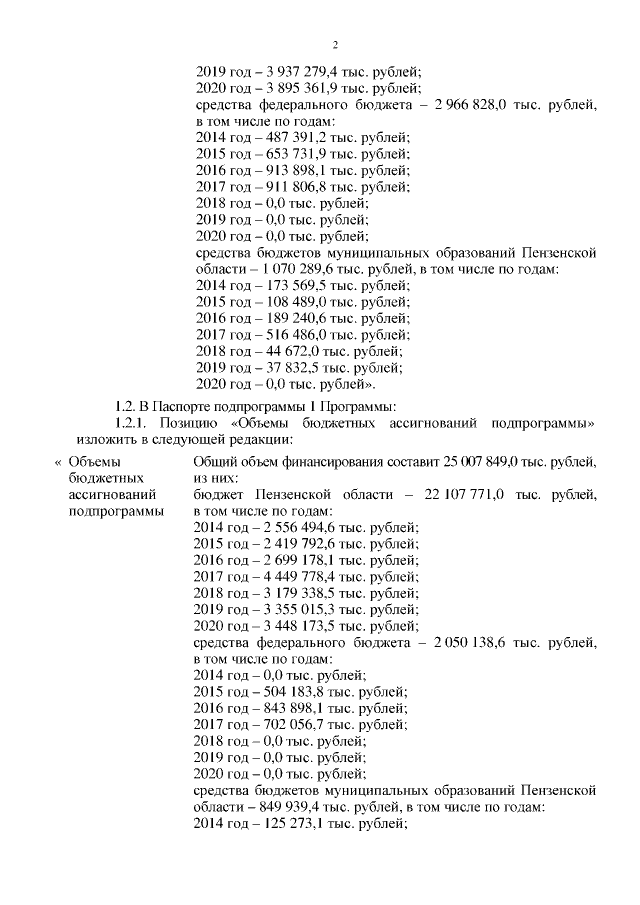 2

2019 год – 3 937 279,4 тыс. рублей;
2020 год – 3 895 361,9 тыс. рублей;
средства федерального бюджета – 2 966 828,0 тыс. рублей, в том числе по годам:
2014 год – 487 391,2 тыс. рублей;
2015 год – 653 731,9 тыс. рублей;
2016 год – 913 898,1 тыс. рублей;
2017 год – 911 806,8 тыс. рублей;
2018 год – 0,0 тыс. рублей;
2019 год – 0,0 тыс. рублей;
2020 год – 0,0 тыс. рублей;
средства бюджетов муниципальных образований Пензенской области – 1 070 289,6 тыс. рублей, в том числе по годам:
2014 год – 173 569,5 тыс. рублей;
2015 год – 108 489,0 тыс. рублей;
2016 год – 189 240,6 тыс. рублей;
2017 год – 516 486,0 тыс. рублей;
2018 год – 44 672,0 тыс. рублей;
2019 год – 37 832,5 тыс. рублей;
2020 год – 0,0 тыс. рублей».

1.2. В Паспорте подпрограммы 1 Программы:
1.2.1. Позицию «Объемы бюджетных ассигнований подпрограммы» изложить в следующей редакции:

« Объемы бюджетных ассигнований подпрограммы

Общий объем финансирования составит 25 007 849,0 тыс. рублей, из них:
бюджет Пензенской области – 22 107 771,0 тыс. рублей, в том числе по годам:
2014 год – 2 556 494,6 тыс. рублей;
2015 год – 2 419 792,6 тыс. рублей;
2016 год – 2 699 178,1 тыс. рублей;
2017 год – 4 449 778,4 тыс. рублей;
2018 год – 3 179 338,5 тыс. рублей;
2019 год – 3 355 015,3 тыс. рублей;
2020 год – 3 448 173,5 тыс. рублей;
средства федерального бюджета – 2 050 138,6 тыс. рублей, в том числе по годам:
2014 год – 0,0 тыс. рублей;
2015 год – 504 183,8 тыс. рублей;
2016 год – 843 898,1 тыс. рублей;
2017 год – 702 056,7 тыс. рублей;
2018 год – 0,0 тыс. рублей;
2019 год – 0,0 тыс. рублей;
2020 год – 0,0 тыс. рублей;
средства бюджетов муниципальных образований Пензенской области – 849 939,4 тыс. рублей, в том числе по годам:
2014 год – 125 273,1 тыс. рублей;